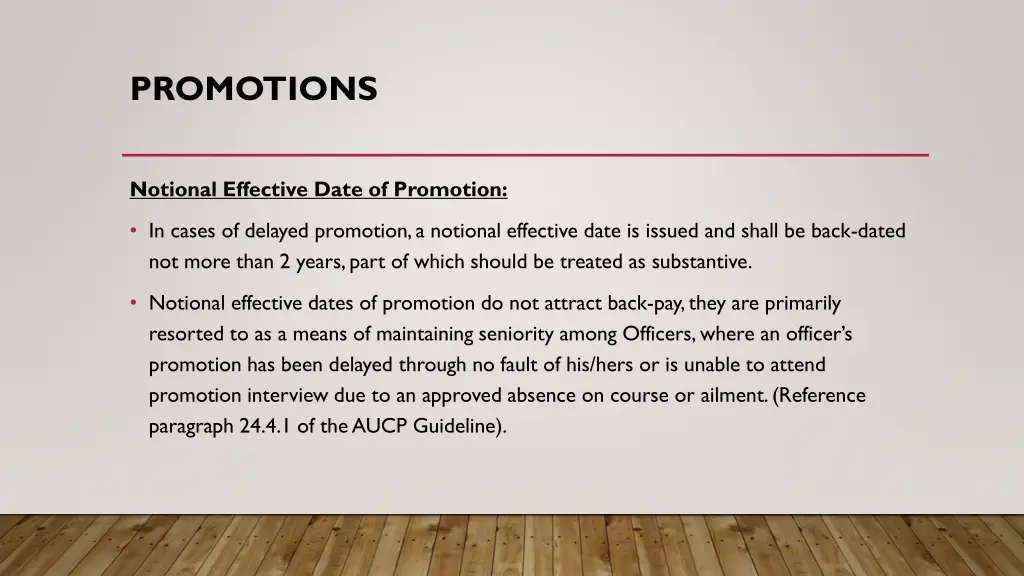 PROMOTIONS

Notional Effective Date of Promotion:

• In cases of delayed promotion, a notional effective date is issued and shall be back-dated not more than 2 years, part of which should be treated as substantive.

• Notional effective dates of promotion do not attract back-pay, they are primarily resorted to as a means of maintaining seniority among Officers, where an officer's promotion has been delayed through no fault of his/hers or is unable to attend promotion interview due to an approved absence on course or ailment. (Reference paragraph 24.4.1 of the AUCP Guideline).